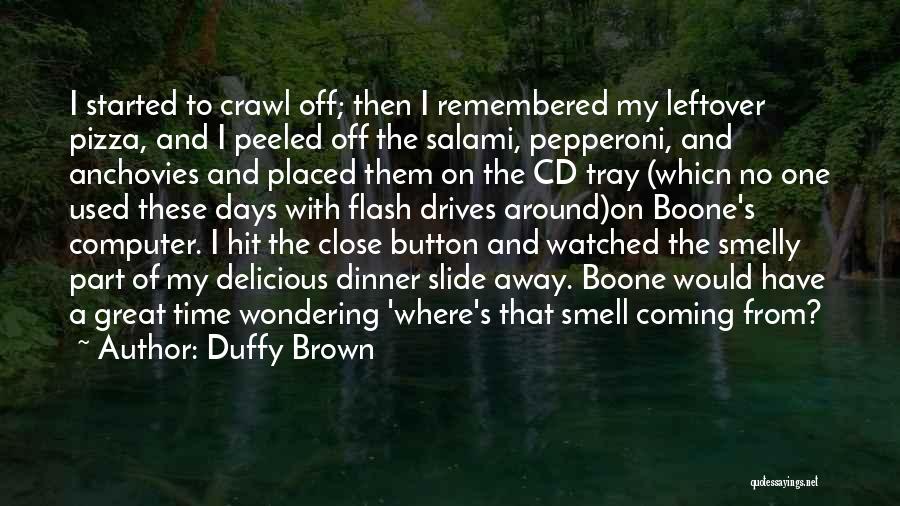 I started to crawl off; then I remembered my leftover pizza, and I peeled off the salami, pepperoni, and anchovies and placed them on the CD tray (whicn no one used these days with flash drives around)on Boone's computer. I hit the close button and watched the smelly part of my delicious dinner slide away. Boone would have a great time wondering 'where's that smell coming from?

~ Author: Duffy Brown

quotessayings.net